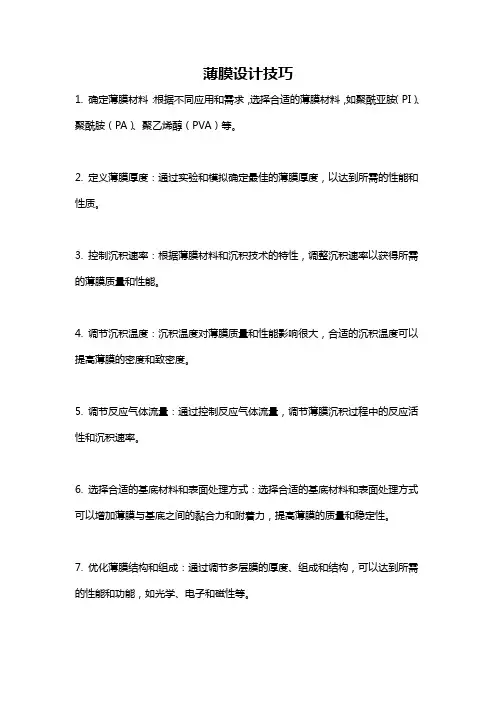 薄膜设计技巧

1. 确定薄膜材料：根据不同应用和需求，选择合适的薄膜材料，如聚酰亚胺（PI）、聚酰胺（PA）、聚乙烯醇（PVA）等。

2. 定义薄膜厚度：通过实验和模拟确定最佳的薄膜厚度，以达到所需的性能和性质。

3. 控制沉积速率：根据薄膜材料和沉积技术的特性，调整沉积速率以获得所需的薄膜质量和性能。

4. 调节沉积温度：沉积温度对薄膜质量和性能影响很大，合适的沉积温度可以提高薄膜的密度和致密度。

5. 调节反应气体流量：通过控制反应气体流量，调节薄膜沉积过程中的反应活性和沉积速率。

6. 选择合适的基底材料和表面处理方式：选择合适的基底材料和表面处理方式可以增加薄膜与基底之间的黏合力和附着力，提高薄膜的质量和稳定性。

7. 优化薄膜结构和组成：通过调节多层膜的厚度、组成和结构，可以达到所需的性能和功能，如光学、电子和磁性等。